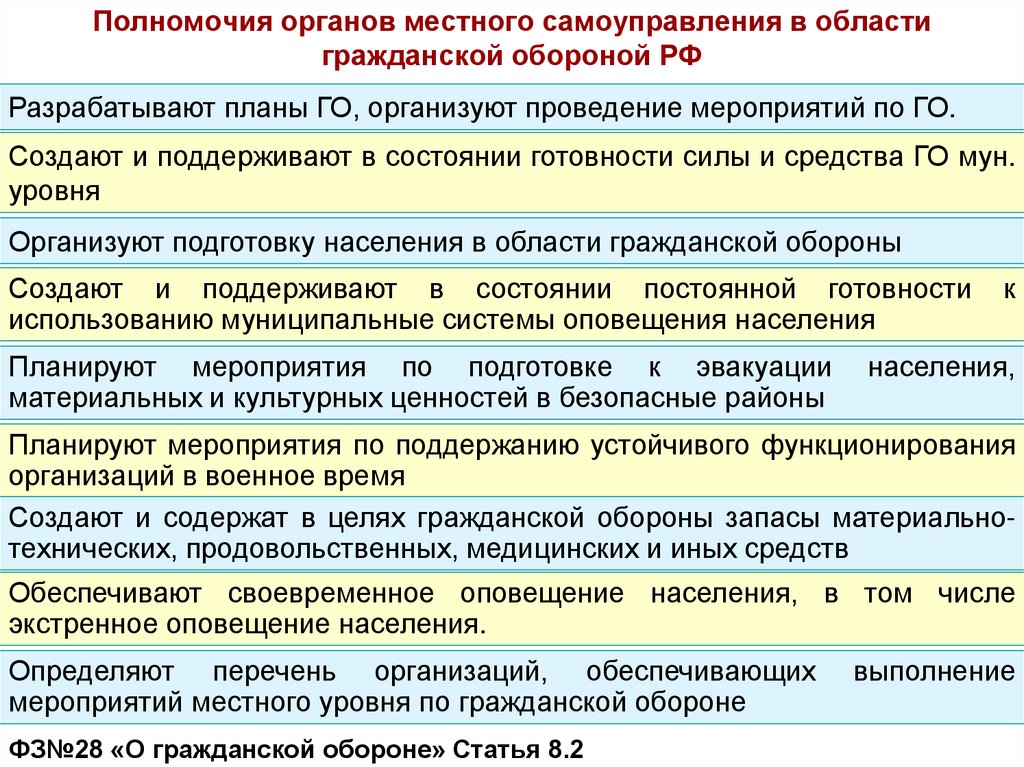 Полномочия органов местного самоуправления в области гражданской обороной РФ

Разрабатывают планы ГО, организуют проведение мероприятий по ГО.

Создают и поддерживают в состоянии готовности силы и средства ГО мун. уровня

Организуют подготовку населения в области гражданской обороны

Создают и поддерживают в состоянии постоянной готовности к использованию муниципальные системы оповещения населения

Планируют мероприятия по подготовке к эвакуации населения, материальных и культурных ценностей в безопасные районы

Планируют мероприятия по поддержанию устойчивого функционирования организаций в военное время

Создают и содержат в целях гражданской обороны запасы материально-технических, продовольственных, медицинских и иных средств

Обеспечивают своевременное оповещение населения, в том числе экстренное оповещение населения.

Определяют перечень организаций, обеспечивающих выполнение мероприятий местного уровня по гражданской обороне

ФЗ№28 «О гражданской обороне» Статья 8.2